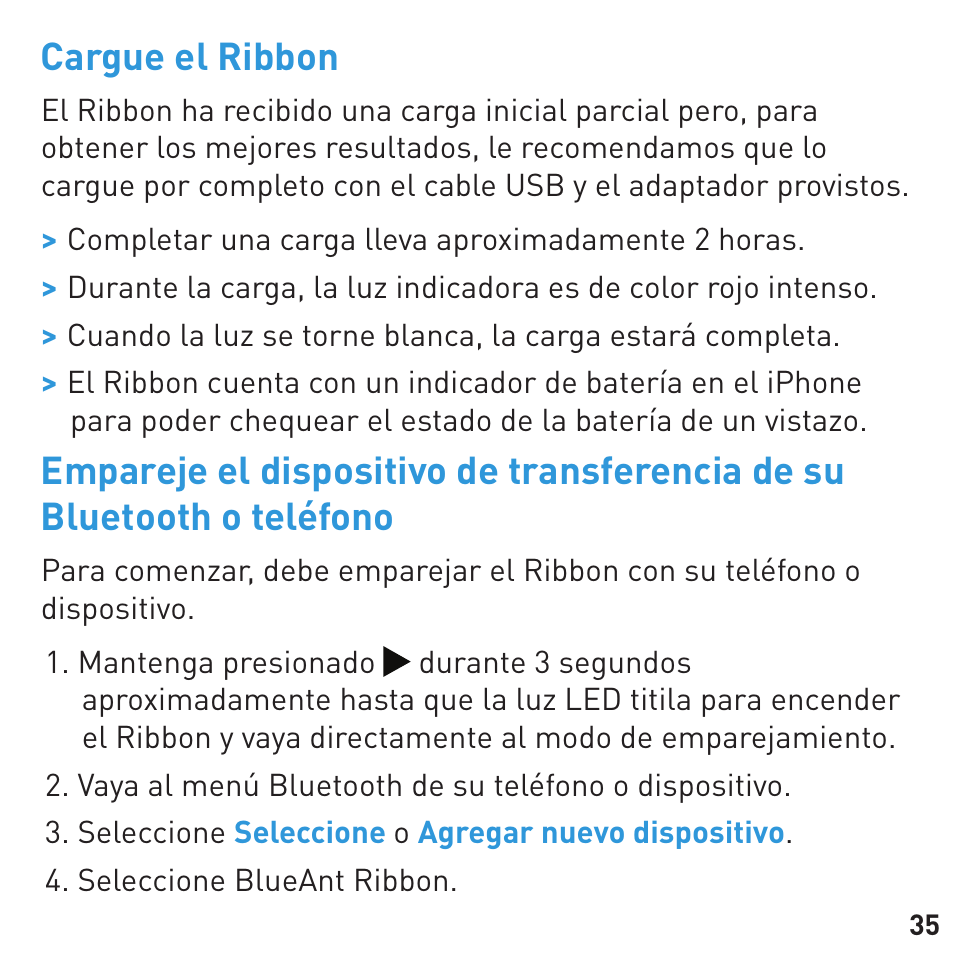 Cargue el Ribbon

El Ribbon ha recibido una carga inicial parcial pero, para obtener los mejores resultados, le recomendamos que lo cargue por completo con el cable USB y el adaptador provistos.

> Completar una carga lleva aproximadamente 2 horas.

> Durante la carga, la luz indicadora es de color rojo intenso.

> Cuando la luz se torne blanca, la carga estará completa.

> El Ribbon cuenta con un indicador de batería en el iPhone para poder chequear el estado de la batería de un vistazo.

Empareje el dispositivo de transferencia de su Bluetooth o teléfono

Para comenzar, debe emparejar el Ribbon con su teléfono o dispositivo.

1. Mantenga presionado ▶ durante 3 segundos aproximadamente hasta que la luz LED titila para encender el Ribbon y vaya directamente al modo de emparejamiento.

2. Vaya al menú Bluetooth de su teléfono o dispositivo.

3. Seleccione Seleccione o Agregar nuevo dispositivo.

4. Seleccione BlueAnt Ribbon.

35